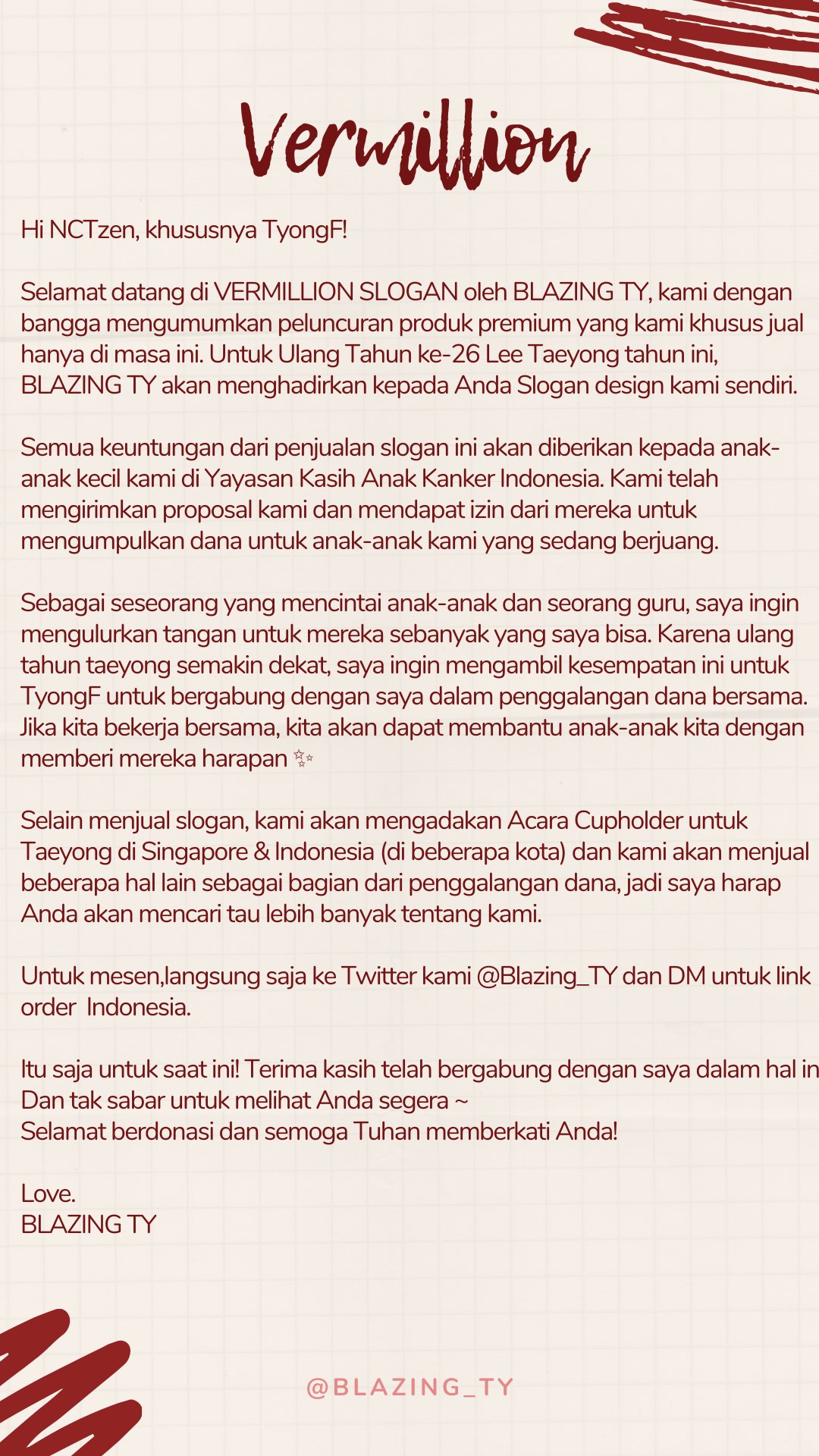 Vermillion

Hi NCTzen, khususnya TyongF!

Selamat datang di VERMILLION SLOGAN oleh BLAZING TY, kami dengan bangga mengumumkan peluncuran produk premium yang kami khusus jual hanya di masa ini. Untuk Ulang Tahun ke-26 Lee Taeyong tahun ini, BLAZING TY akan menghadirkan kepada Anda Slogan design kami sendiri.

Semua keuntungan dari penjualan slogan ini akan diberikan kepada anak-anak kecil kami di Yayasan Kasih Anak Kanker Indonesia. Kami telah mengirimkan proposal kami dan mendapat izin dari mereka untuk mengumpulkan dana untuk anak-anak kami yang sedang berjuang.

Sebagai seseorang yang mencintai anak-anak dan seorang guru, saya ingin mengulurkan tangan untuk mereka sebanyak yang saya bisa. Karena ulang tahun taeyong semakin dekat, saya ingin mengambil kesempatan ini untuk TyongF untuk bergabung dengan saya dalam penggalangan dana bersama. Jika kita bekerja bersama, kita akan dapat membantu anak-anak kita dengan memberi mereka harapan ✨

Selain menjual slogan, kami akan mengadakan Acara Cupholder untuk Taeyong di Singapore & Indonesia (di beberapa kota) dan kami akan menjual beberapa hal lain sebagai bagian dari penggalangan dana, jadi saya harap Anda akan mencari tau lebih banyak tentang kami.

Untuk mesen,langsung saja ke Twitter kami @Blazing_TY dan DM untuk link order Indonesia.

Itu saja untuk saat ini! Terima kasih telah bergabung dengan saya dalam hal in
Dan tak sabar untuk melihat Anda segera ~
Selamat berdonasi dan semoga Tuhan memberkati Anda!

Love.
BLAZING TY

@BLAZING_TY